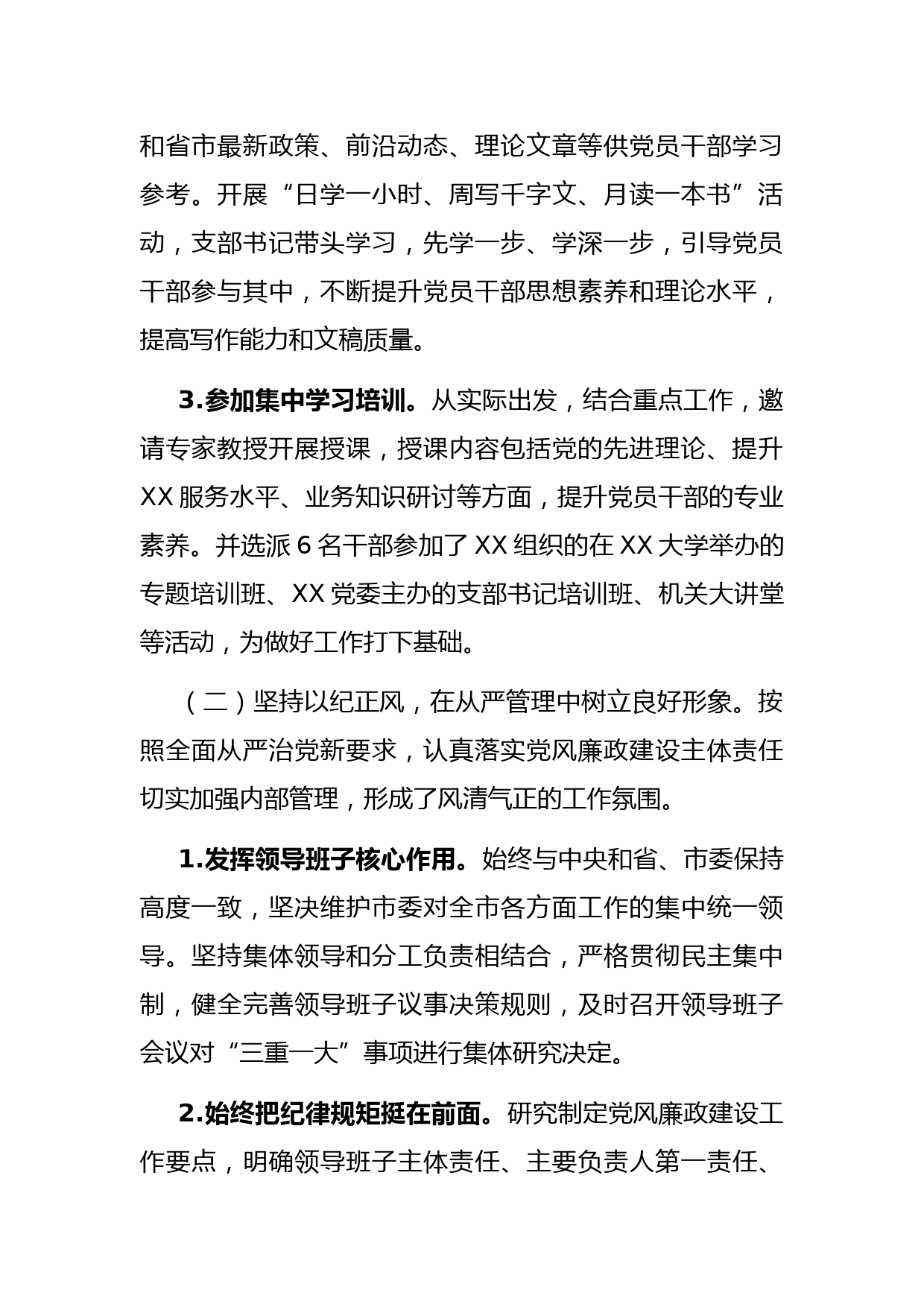 和省市最新政策、前沿动态、理论文章等供党员干部学习参考。开展“日学一小时、周写千字文、月读一本书”活动，支部书记带头学习，先学一步、学深一步，引导党员干部参与其中，不断提升党员干部思想素养和理论水平，提高写作能力和文稿质量。

3.参加集中学习培训。从实际出发，结合重点工作，邀请专家教授开展授课，授课内容包括党的先进理论、提升XX服务水平、业务知识研讨等方面，提升党员干部的专业素养。并选派6名干部参加了XX组织的在XX大学举办的专题培训班、XX党委主办的支部书记培训班、机关大讲堂等活动，为做好工作打下基础。

（二）坚持以纪正风，在从严管理中树立良好形象。按照全面从严治党新要求，认真落实党风廉政建设主体责任切实加强内部管理，形成了风清气正的工作氛围。

1.发挥领导班子核心作用。始终与中央和省、市委保持高度一致，坚决维护市委对全市各方面工作的集中统一领导。坚持集体领导和分工负责相结合，严格贯彻民主集中制，健全完善领导班子议事决策规则，及时召开领导班子会议对“三重一大”事项进行集体研究决定。

2.始终把纪律规矩挺在前面。研究制定党风廉政建设工作要点，明确领导班子主体责任、主要负责人第一责任、